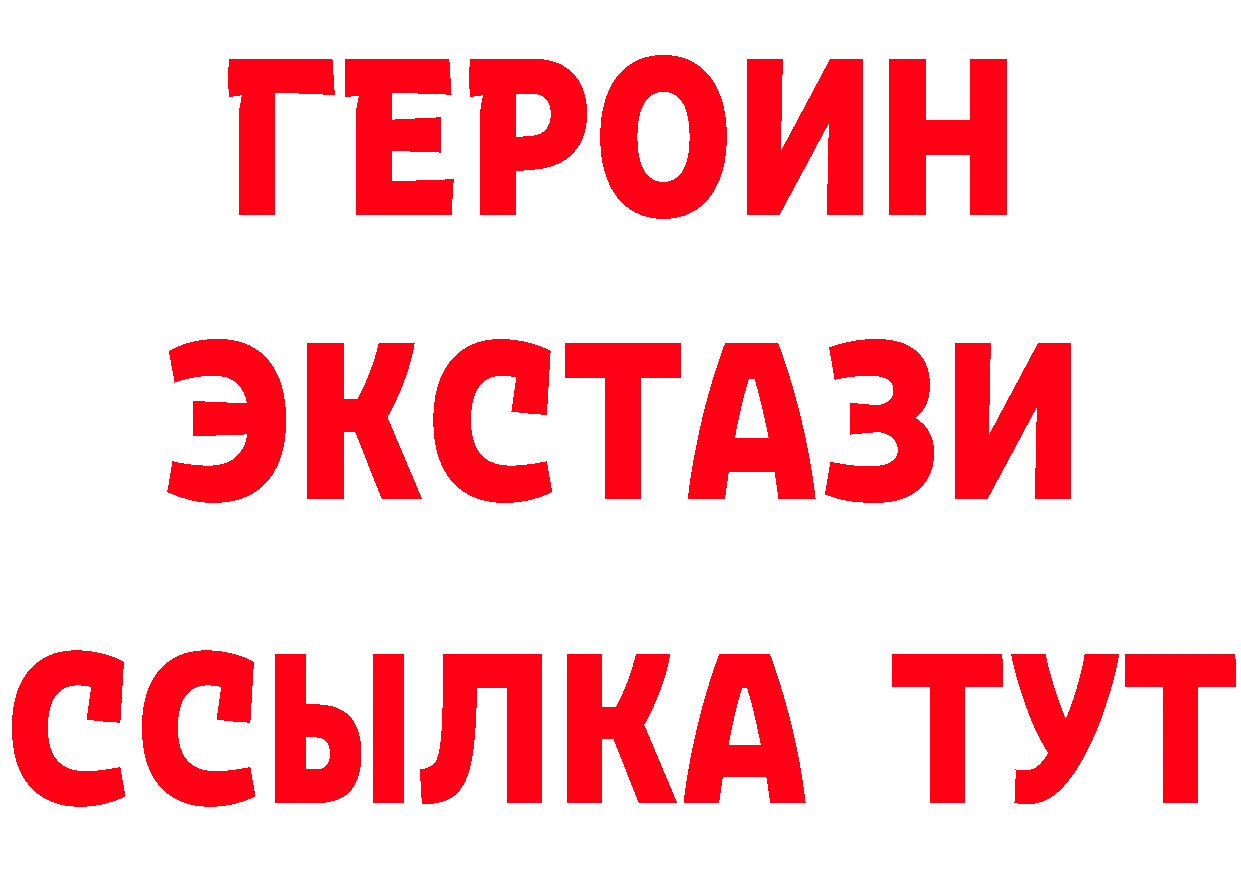 ГЕРОИН
ЭКСТАЗИ
ССЫЛКА ТУТ